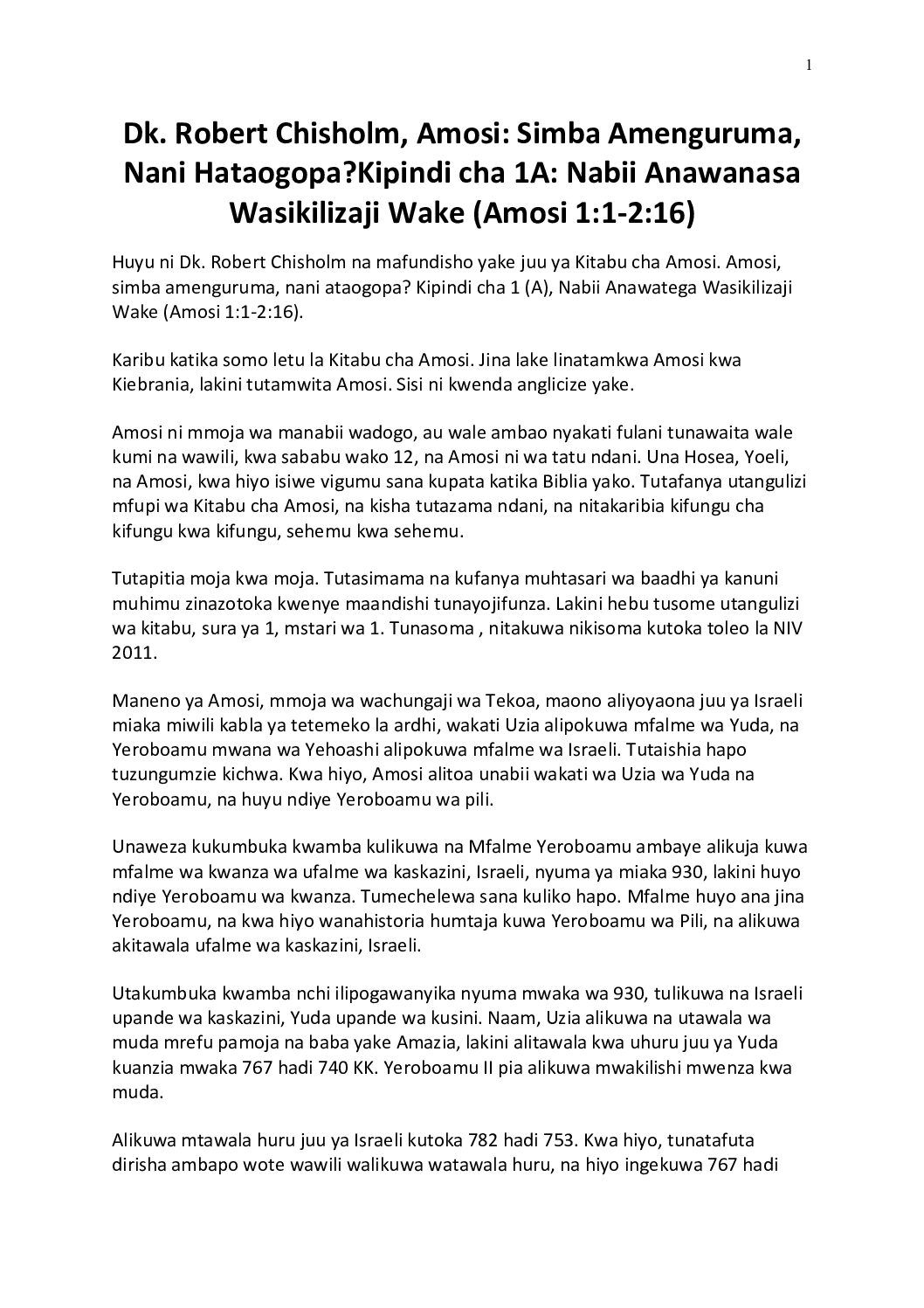 1

Dk. Robert Chisholm, Amosi: Simba Amenguruma, Nani Hataogopa?Kipindi cha 1A: Nabii Anawanasa Wasikilizaji Wake (Amosi 1:1-2:16)

Huyu ni Dk. Robert Chisholm na mafundisho yake juu ya Kitabu cha Amosi. Amosi, simba amenguruma, nani ataogopa? Kipindi cha 1 (A), Nabii Anawatega Wasikilizaji Wake (Amosi 1:1-2:16).

Karibu katika somo letu la Kitabu cha Amosi. Jina lake linatamkwa Amosi kwa Kiebrania, lakini tutamwita Amosi. Sisi ni kwenda anglicize yake.

Amosi ni mmoja wa manabii wadogo, au wale ambao nyakati fulani tunawaita wale kumi na wawili, kwa sababu wako 12, na Amosi ni wa tatu ndani. Una Hosea, Yoeli, na Amosi, kwa hiyo isiwe vigumu sana kupata katika Biblia yako. Tutafanya utangulizi mfupi wa Kitabu cha Amosi, na kisha tutazama ndani, na nitakaribia kifungu cha kifungu kwa kifungu, sehemu kwa sehemu.

Tutapitia moja kwa moja. Tutasimama na kufanya muhtasari wa baadhi ya kanuni muhimu zinazotoka kwenye maandishi tunayojifunza. Lakini hebu tusome utangulizi wa kitabu, sura ya 1, mstari wa 1. Tunasoma , nitakuwa nikisoma kutoka toleo la NIV 2011.

Maneno ya Amosi, mmoja wa wachungaji wa Tekoa, maono aliyoyaona juu ya Israeli miaka miwili kabla ya tetemeko la ardhi, wakati Uzia alipokuwa mfalme wa Yuda, na Yeroboamu mwana wa Yehoashi alipokuwa mfalme wa Israeli. Tutaishia hapo tuzungumzie kichwa. Kwa hiyo, Amosi alitoa unabii wakati wa Uzia wa Yuda na Yeroboamu, na huyu ndiye Yeroboamu wa pili.

Unaweza kukumbuka kwamba kulikuwa na Mfalme Yeroboamu ambaye alikuja kuwa mfalme wa kwanza wa ufalme wa kaskazini, Israeli, nyuma ya miaka 930, lakini huyo ndiye Yeroboamu wa kwanza. Tumechelewa sana kuliko hapo. Mfalme huyo ana jina Yeroboamu, na kwa hiyo wanahistoria humtaja kuwa Yeroboamu wa Pili, na alikuwa akitawala ufalme wa kaskazini, Israeli.

Utakumbuka kwamba nchi ilipogawanyika nyuma mwaka wa 930, tulikuwa na Israeli upande wa kaskazini, Yuda upande wa kusini. Naam, Uzia alikuwa na utawala wa muda mrefu pamoja na baba yake Amazia, lakini alitawala kwa uhuru juu ya Yuda kuanzia mwaka 767 hadi 740 KK. Yeroboamu II pia alikuwa mwakilishi mwenza kwa muda.

Alikuwa mtawala huru juu ya Israeli kutoka 782 hadi 753. Kwa hiyo, tunatafuta dirisha ambapo wote wawili walikuwa watawala huru, na hiyo ingekuwa 767 hadi